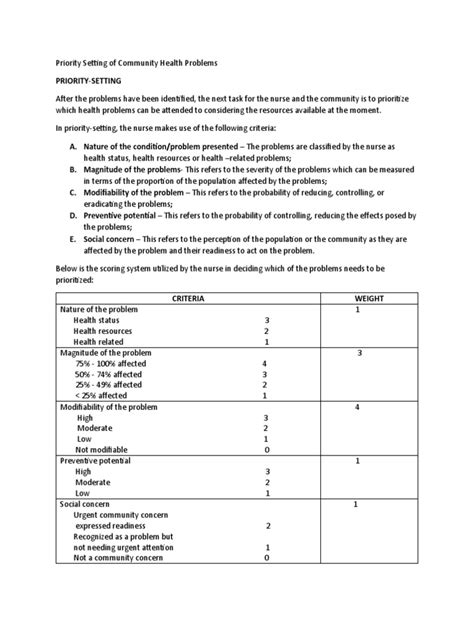 Priority Setting of Community Health Problems

PRIORITY-SETTING

After the problems have been identified, the next task for the nurse and the community is to prioritize which health problems can be attended to considering the resources available at the moment.

In priority-setting, the nurse makes use of the following criteria:

A. Nature of the condition/problem presented – The problems are classified by the nurse as health status, health resources or health –related problems;
B. Magnitude of the problems- This refers to the severity of the problems which can be measured in terms of the proportion of the population affected by the problems;
C. Modifiability of the problem – This refers to the probability of reducing, controlling, or eradicating the problems;
D. Preventive potential – This refers to the probability of controlling, reducing the effects posed by the problems;
E. Social concern – This refers to the perception of the population or the community as they are affected by the problem and their readiness to act on the problem.

Below is the scoring system utilized by the nurse in deciding which of the problems needs to be prioritized:

| CRITERIA | | WEIGHT |
|---|---|---|
| Nature of the problem | | 1 |
| Health status | 3 | |
| Health resources | 2 | |
| Health related | 1 | |
| Magnitude of the problem | | 3 |
| 75% - 100% affected | 4 | |
| 50% - 74% affected | 3 | |
| 25% - 49% affected | 2 | |
| < 25% affected | 1 | |
| Modifiability of the problem | | 4 |
| High | 3 | |
| Moderate | 2 | |
| Low | 1 | |
| Not modifiable | 0 | |
| Preventive potential | | 1 |
| High | 3 | |
| Moderate | 2 | |
| Low | 1 | |
| Social concern | | 1 |
| Urgent community concern expressed readiness | 2 | |
| Recognized as a problem but not needing urgent attention | 1 | |
| Not a community concern | 0 | |